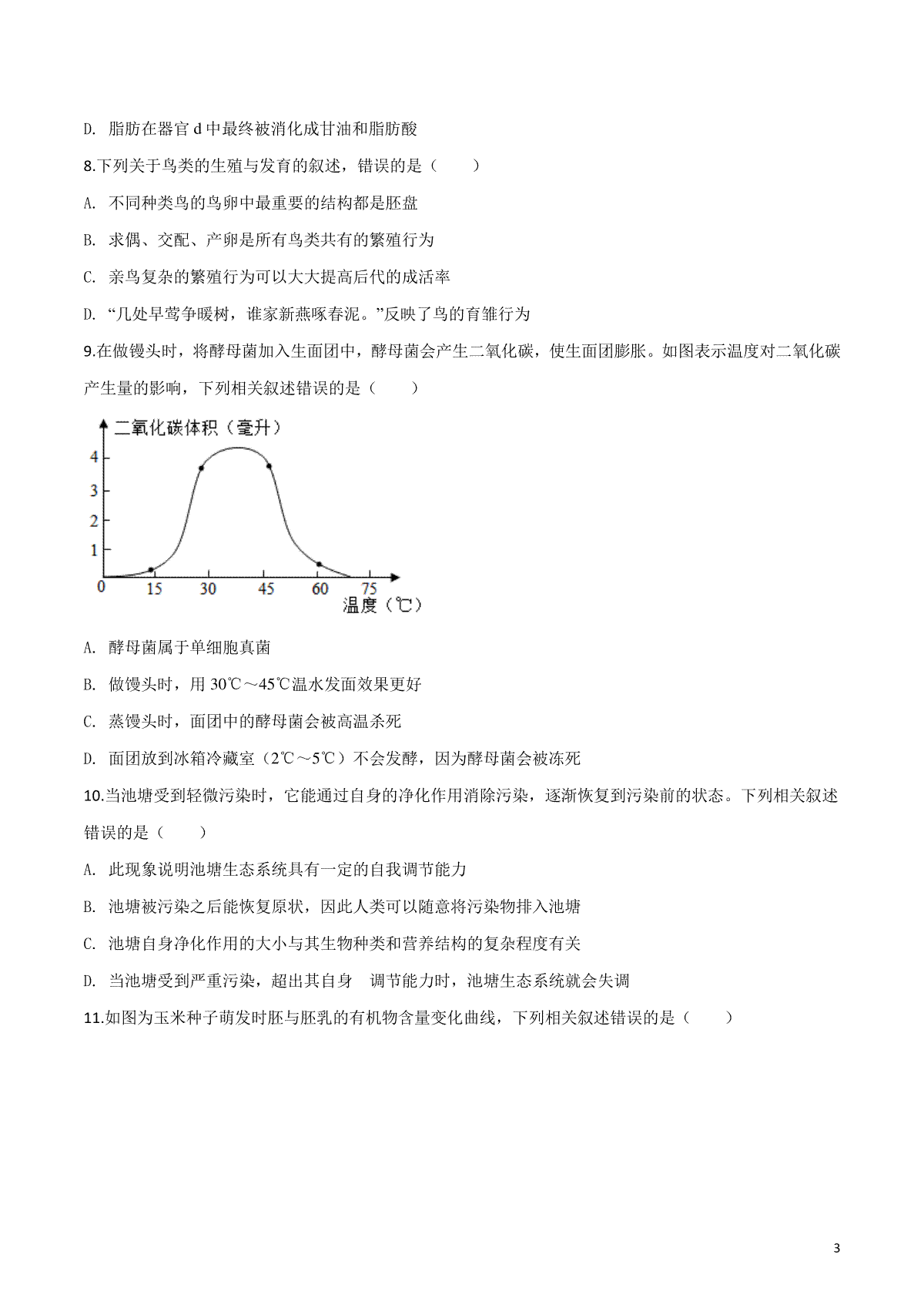 D. 脂肪在器官 d 中最终被消化成甘油和脂肪酸

8.下列关于鸟类的生殖与发育的叙述，错误的是（　　）

A. 不同种类鸟的鸟卵中最重要的结构都是胚盘

B. 求偶、交配、产卵是所有鸟类共有的繁殖行为

C. 亲鸟复杂的繁殖行为可以大大提高后代的成活率

D. “几处早莺争暖树，谁家新燕啄春泥。”反映了鸟的育雏行为

9.在做馒头时，将酵母菌加入生面团中，酵母菌会产生二氧化碳，使生面团膨胀。如图表示温度对二氧化碳产生量的影响，下列相关叙述错误的是（　　）

二氧化碳体积（毫升）
4
3
2
1
0
15
30
45
60
75
温度（℃）

A. 酵母菌属于单细胞真菌

B. 做馒头时，用 30℃～45℃温水发面效果更好

C. 蒸馒头时，面团中的酵母菌会被高温杀死

D. 面团放到冰箱冷藏室（2℃～5℃）不会发酵，因为酵母菌会被冻死

10.当池塘受到轻微污染时，它能通过自身的净化作用消除污染，逐渐恢复到污染前的状态。下列相关叙述错误的是（　　）

A. 此现象说明池塘生态系统具有一定的自我调节能力

B. 池塘被污染之后能恢复原状，因此人类可以随意将污染物排入池塘

C. 池塘自身净化作用的大小与其生物种类和营养结构的复杂程度有关

D. 当池塘受到严重污染，超出其自身　调节能力时，池塘生态系统就会失调

11.如图为玉米种子萌发时胚与胚乳的有机物含量变化曲线，下列相关叙述错误的是（　　）

3